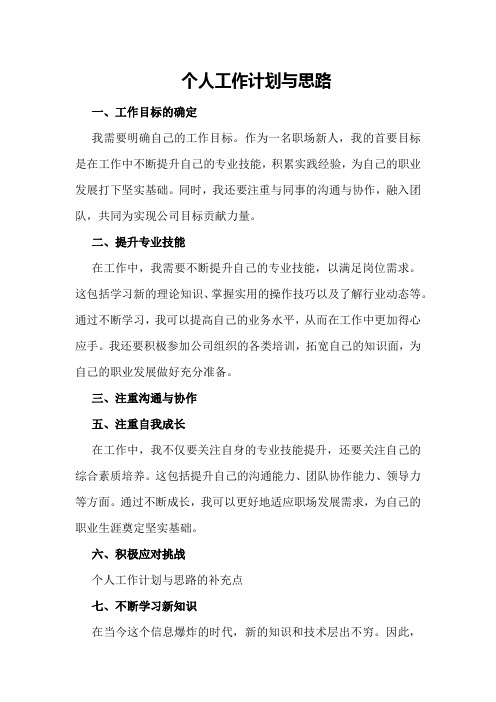 个人工作计划与思路

一、工作目标的确定

我需要明确自己的工作目标。作为一名职场新人，我的首要目标是在工作中不断提升自己的专业技能，积累实践经验，为自己的职业发展打下坚实基础。同时，我还要注重与同事的沟通与协作，融入团队，共同为实现公司目标贡献力量。

二、提升专业技能

在工作中，我需要不断提升自己的专业技能，以满足岗位需求。这包括学习新的理论知识、掌握实用的操作技巧以及了解行业动态等。通过不断学习，我可以提高自己的业务水平，从而在工作中更加得心应手。我还要积极参加公司组织的各类培训，拓宽自己的知识面，为自己的职业发展做好充分准备。

三、注重沟通与协作

五、注重自我成长

在工作中，我不仅要关注自身的专业技能提升，还要关注自己的综合素质培养。这包括提升自己的沟通能力、团队协作能力、领导力等方面。通过不断成长，我可以更好地适应职场发展需求，为自己的职业生涯奠定坚实基础。

六、积极应对挑战

个人工作计划与思路的补充点

七、不断学习新知识

在当今这个信息爆炸的时代，新的知识和技术层出不穷。因此，